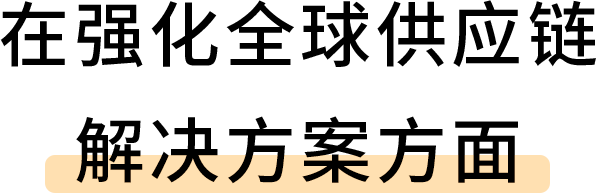 在强化全球供应链
解决方案方面